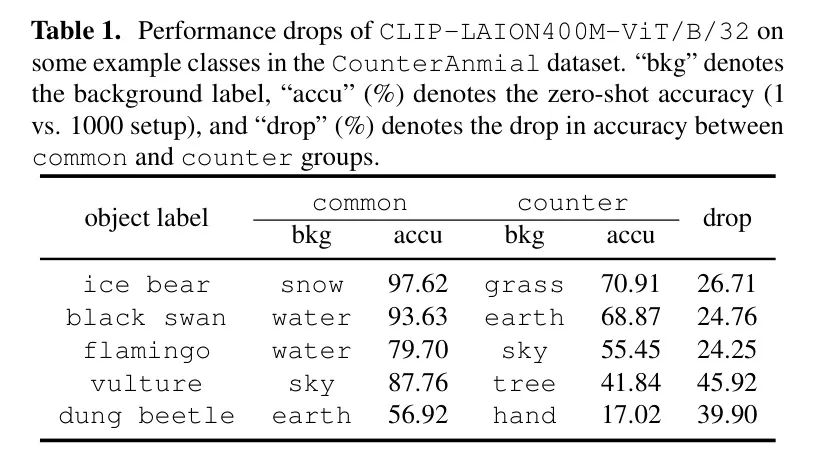 Table 1. Performance drops of CLIP-LAION400M-ViT/B/32 on some example classes in the CounterAnmial dataset. "bkg" denotes the background label, "accu" (%) denotes the zero-shot accuracy (1 vs. 1000 setup), and "drop" (%) denotes the drop in accuracy between common and counter groups.

| object label | common | | counter | | drop |
|---|---|---|---|---|---|
| | bkg | accu | bkg | accu | |
| ice bear | snow | 97.62 | grass | 70.91 | 26.71 |
| black swan | water | 93.63 | earth | 68.87 | 24.76 |
| flamingo | water | 79.70 | sky | 55.45 | 24.25 |
| vulture | sky | 87.76 | tree | 41.84 | 45.92 |
| dung beetle | earth | 56.92 | hand | 17.02 | 39.90 |